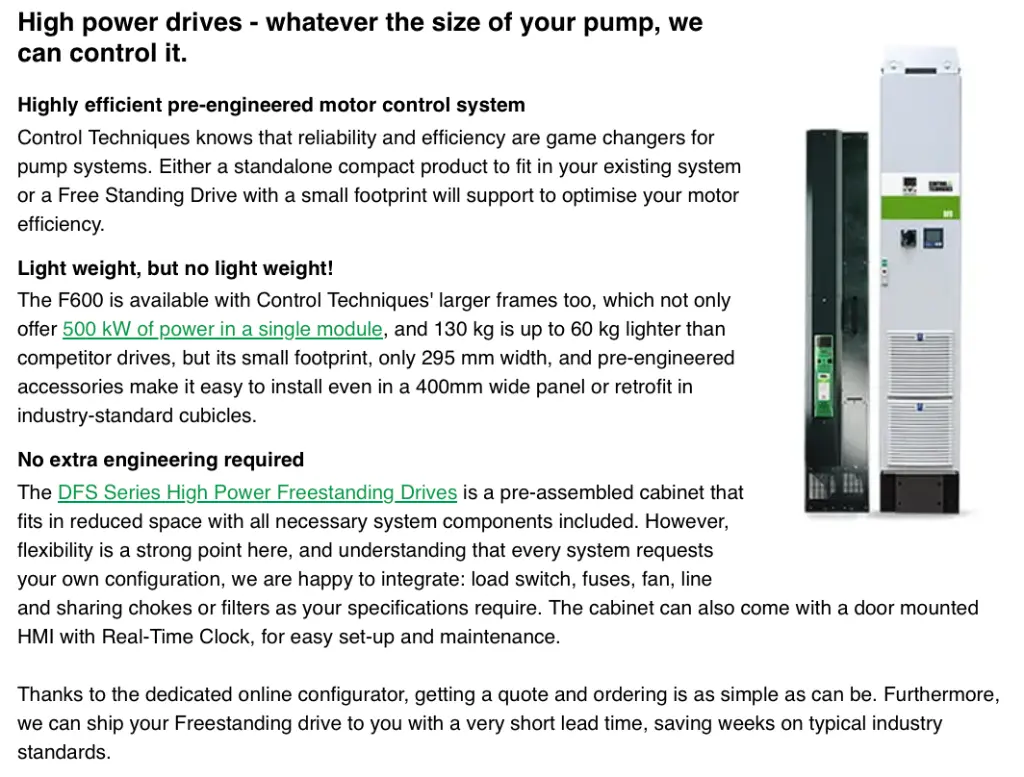 High power drives - whatever the size of your pump, we can control it.

Highly efficient pre-engineered motor control system

Control Techniques knows that reliability and efficiency are game changers for pump systems. Either a standalone compact product to fit in your existing system or a Free Standing Drive with a small footprint will support to optimise your motor efficiency.

Light weight, but no light weight!

The F600 is available with Control Techniques' larger frames too, which not only offer 500 kW of power in a single module, and 130 kg is up to 60 kg lighter than competitor drives, but its small footprint, only 295 mm width, and pre-engineered accessories make it easy to install even in a 400mm wide panel or retrofit in industry-standard cubicles.

No extra engineering required

The DFS Series High Power Freestanding Drives is a pre-assembled cabinet that fits in reduced space with all necessary system components included. However, flexibility is a strong point here, and understanding that every system requests your own configuration, we are happy to integrate: load switch, fuses, fan, line and sharing chokes or filters as your specifications require. The cabinet can also come with a door mounted HMI with Real-Time Clock, for easy set-up and maintenance.

Thanks to the dedicated online configurator, getting a quote and ordering is as simple as can be. Furthermore, we can ship your Freestanding drive to you with a very short lead time, saving weeks on typical industry standards.